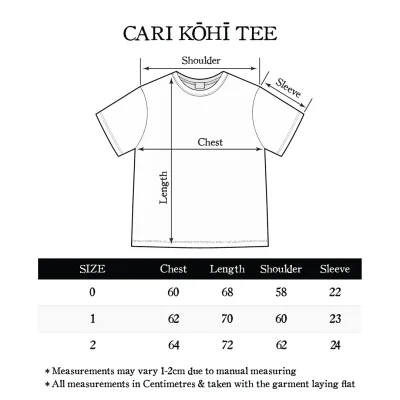 CARI KŌHĪ TEE

Shoulder

Sleeve

Chest

Length

| SIZE | Chest | Length | Shoulder | Sleeve |
|---|---|---|---|---|
| 0 | 60 | 68 | 58 | 22 |
| 1 | 62 | 70 | 60 | 23 |
| 2 | 64 | 72 | 62 | 24 |

* Measurements may vary 1-2cm due to manual measuring
* All measurements in Centimetres & taken with the garment laying flat